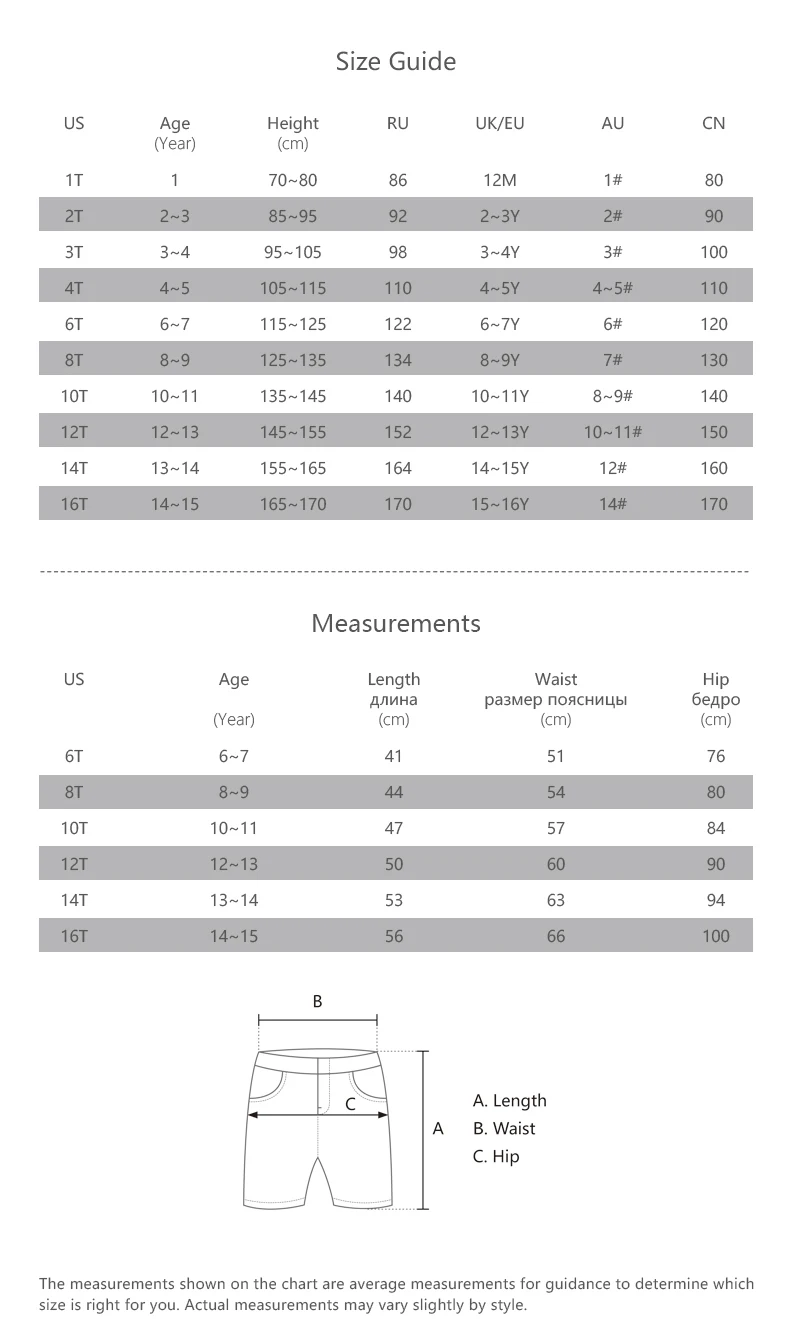 Size Guide

| US | Age (Year) | Height (cm) | RU | UK/EU | AU | CN |
|---|---|---|---|---|---|---|
| 1T | 1 | 70~80 | 86 | 12M | 1# | 80 |
| 2T | 2~3 | 85~95 | 92 | 2~3Y | 2# | 90 |
| 3T | 3~4 | 95~105 | 98 | 3~4Y | 3# | 100 |
| 4T | 4~5 | 105~115 | 110 | 4~5Y | 4~5# | 110 |
| 6T | 6~7 | 115~125 | 122 | 6~7Y | 6# | 120 |
| 8T | 8~9 | 125~135 | 134 | 8~9Y | 7# | 130 |
| 10T | 10~11 | 135~145 | 140 | 10~11Y | 8~9# | 140 |
| 12T | 12~13 | 145~155 | 152 | 12~13Y | 10~11# | 150 |
| 14T | 13~14 | 155~165 | 164 | 14~15Y | 12# | 160 |
| 16T | 14~15 | 165~170 | 170 | 15~16Y | 14# | 170 |

Measurements

| US | Age (Year) | Length длина (cm) | Waist размер поясницы (cm) | Hip бедро (cm) |
|---|---|---|---|---|
| 6T | 6~7 | 41 | 51 | 76 |
| 8T | 8~9 | 44 | 54 | 80 |
| 10T | 10~11 | 47 | 57 | 84 |
| 12T | 12~13 | 50 | 60 | 90 |
| 14T | 13~14 | 53 | 63 | 94 |
| 16T | 14~15 | 56 | 66 | 100 |

B
C
A

A. Length
B. Waist
C. Hip

The measurements shown on the chart are average measurements for guidance to determine which size is right for you. Actual measurements may vary slightly by style.